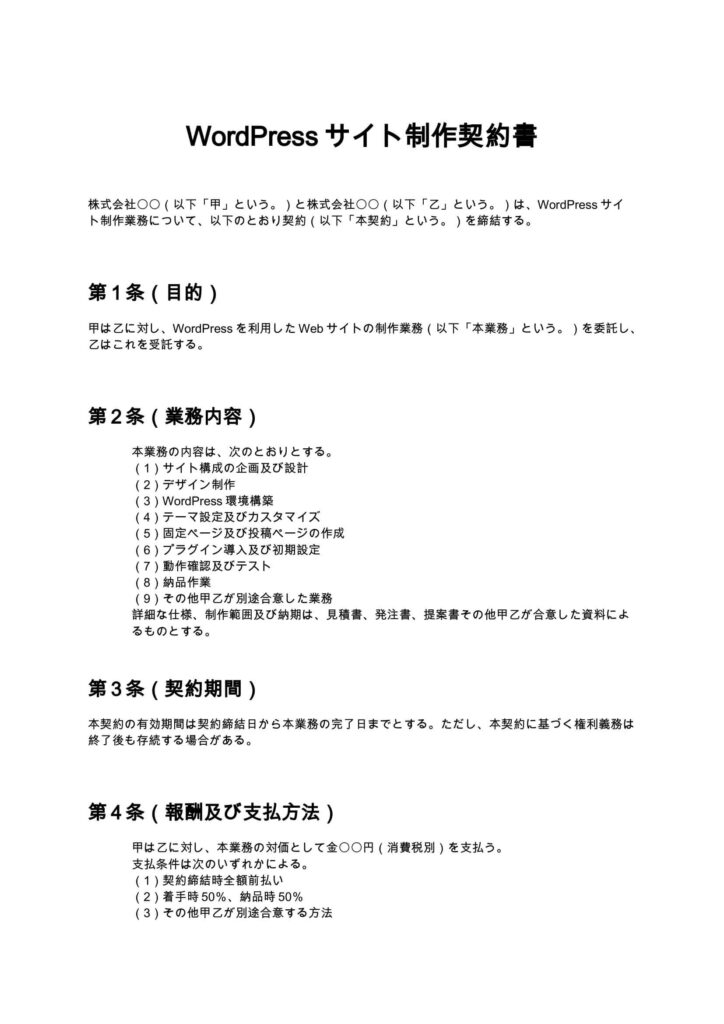 WordPressサイト制作契約書

株式会社○○（以下「甲」という。）と株式会社○○（以下「乙」という。）は、WordPressサイト制作業務について、以下のとおり契約（以下「本契約」という。）を締結する。

第1条（目的）

甲は乙に対し、WordPressを利用したWebサイトの制作業務（以下「本業務」という。）を委託し、乙はこれを受託する。

第2条（業務内容）

本業務の内容は、次のとおりとする。
（1）サイト構成の企画及び設計
（2）デザイン制作
（3）WordPress環境構築
（4）テーマ設定及びカスタマイズ
（5）固定ページ及び投稿ページの作成
（6）プラグイン導入及び初期設定
（7）動作確認及びテスト
（8）納品作業
（9）その他甲乙が別途合意した業務
詳細な仕様、制作範囲及び納期は、見積書、発注書、提案書その他甲乙が合意した資料によるものとする。

第3条（契約期間）

本契約の有効期間は契約締結日から本業務の完了日までとする。ただし、本契約に基づく権利義務は終了後も存続する場合がある。

第4条（報酬及び支払方法）

甲は乙に対し、本業務の対価として金○○円（消費税別）を支払う。
支払条件は次のいずれかによる。
（1）契約締結時全額前払い
（2）着手時50%、納品時50%
（3）その他甲乙が別途合意する方法